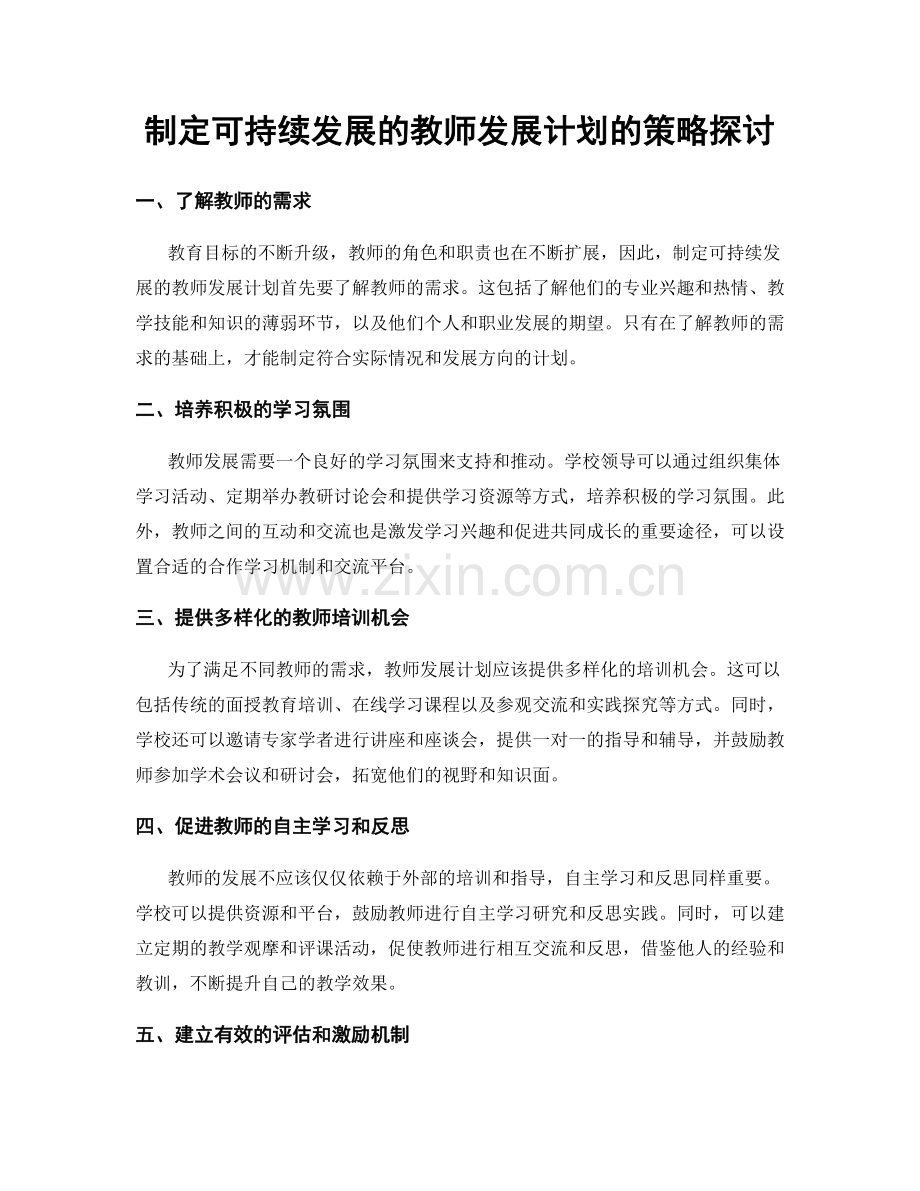 制定可持续发展的教师发展计划的策略探讨

一、了解教师的需求

教育目标的不断升级，教师的角色和职责也在不断扩展，因此，制定可持续发展的教师发展计划首先要了解教师的需求。这包括了解他们的专业兴趣和热情、教学技能和知识的薄弱环节，以及他们个人和职业发展的期望。只有在了解教师的需求的基础上，才能制定符合实际情况和发展方向的计划。

二、培养积极的学习氛围

教师发展需要一个良好的学习氛围来支持和推动。学校领导可以通过组织集体学习活动、定期举办教研讨论会和提供学习资源等方式，培养积极的学习氛围。此外，教师之间的互动和交流也是激发学习兴趣和促进共同成长的重要途径，可以设置合适的合作学习机制和交流平台。

三、提供多样化的教师培训机会

为了满足不同教师的需求，教师发展计划应该提供多样化的培训机会。这可以包括传统的面授教育培训、在线学习课程以及参观交流和实践探究等方式。同时，学校还可以邀请专家学者进行讲座和座谈会，提供一对一的指导和辅导，并鼓励教师参加学术会议和研讨会，拓宽他们的视野和知识面。

四、促进教师的自主学习和反思

教师的发展不应该仅仅依赖于外部的培训和指导，自主学习和反思同样重要。学校可以提供资源和平台，鼓励教师进行自主学习研究和反思实践。同时，可以建立定期的教学观摩和评课活动，促使教师进行相互交流和反思，借鉴他人的经验和教训，不断提升自己的教学效果。

五、建立有效的评估和激励机制

www.zixin.com.cn